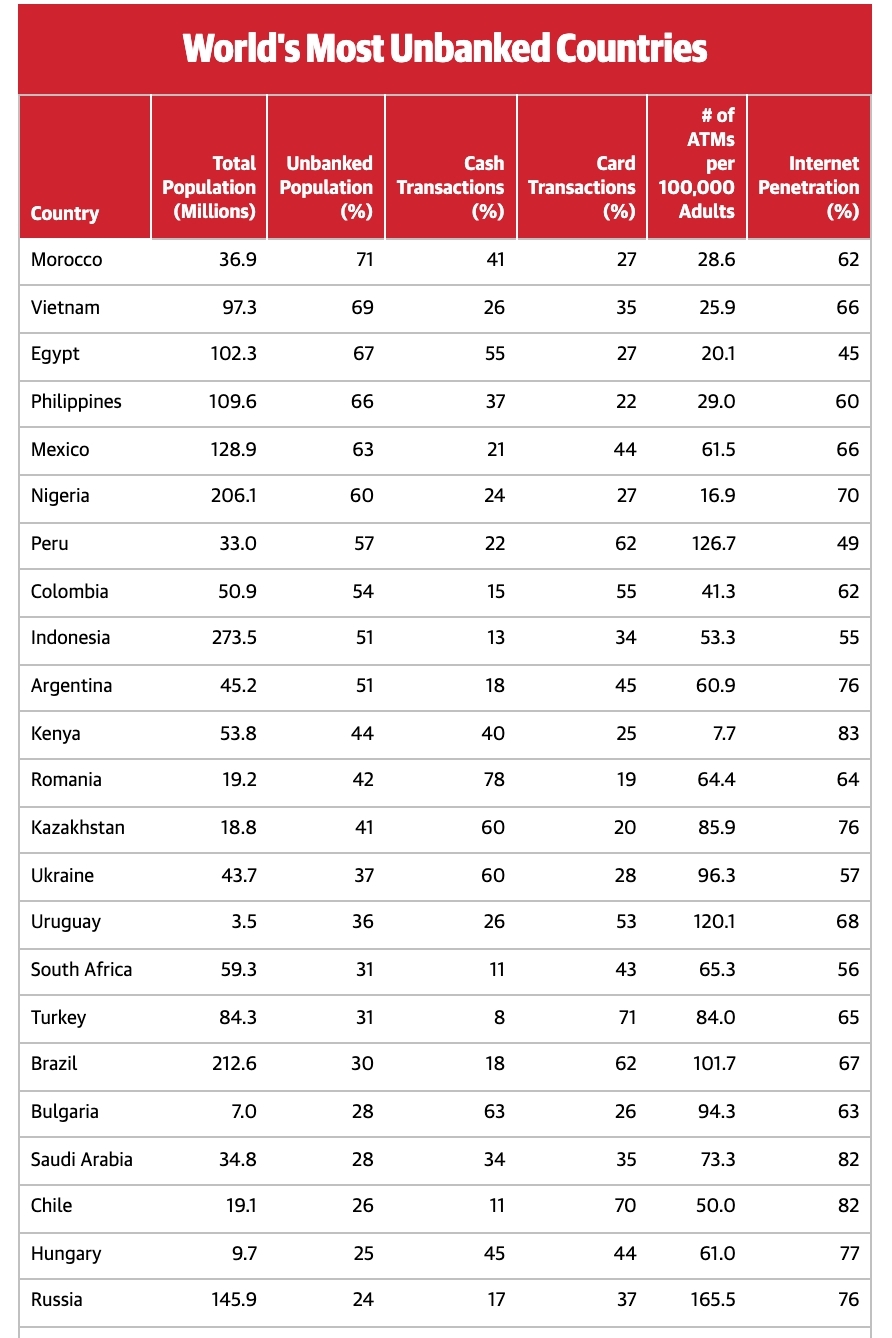 World's Most Unbanked Countries

| Country | Total Population (Millions) | Unbanked Population (%) | Cash Transactions (%) | Card Transactions (%) | # of ATMs per 100,000 Adults | Internet Penetration (%) |
|---|---|---|---|---|---|---|
| Morocco | 36.9 | 71 | 41 | 27 | 28.6 | 62 |
| Vietnam | 97.3 | 69 | 26 | 35 | 25.9 | 66 |
| Egypt | 102.3 | 67 | 55 | 27 | 20.1 | 45 |
| Philippines | 109.6 | 66 | 37 | 22 | 29.0 | 60 |
| Mexico | 128.9 | 63 | 21 | 44 | 61.5 | 66 |
| Nigeria | 206.1 | 60 | 24 | 27 | 16.9 | 70 |
| Peru | 33.0 | 57 | 22 | 62 | 126.7 | 49 |
| Colombia | 50.9 | 54 | 15 | 55 | 41.3 | 62 |
| Indonesia | 273.5 | 51 | 13 | 34 | 53.3 | 55 |
| Argentina | 45.2 | 51 | 18 | 45 | 60.9 | 76 |
| Kenya | 53.8 | 44 | 40 | 25 | 7.7 | 83 |
| Romania | 19.2 | 42 | 78 | 19 | 64.4 | 64 |
| Kazakhstan | 18.8 | 41 | 60 | 20 | 85.9 | 76 |
| Ukraine | 43.7 | 37 | 60 | 28 | 96.3 | 57 |
| Uruguay | 3.5 | 36 | 26 | 53 | 120.1 | 68 |
| South Africa | 59.3 | 31 | 11 | 43 | 65.3 | 56 |
| Turkey | 84.3 | 31 | 8 | 71 | 84.0 | 65 |
| Brazil | 212.6 | 30 | 18 | 62 | 101.7 | 67 |
| Bulgaria | 7.0 | 28 | 63 | 26 | 94.3 | 63 |
| Saudi Arabia | 34.8 | 28 | 34 | 35 | 73.3 | 82 |
| Chile | 19.1 | 26 | 11 | 70 | 50.0 | 82 |
| Hungary | 9.7 | 25 | 45 | 44 | 61.0 | 77 |
| Russia | 145.9 | 24 | 17 | 37 | 165.5 | 76 |